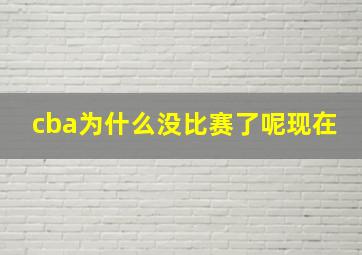 cba为什么没比赛了呢现在